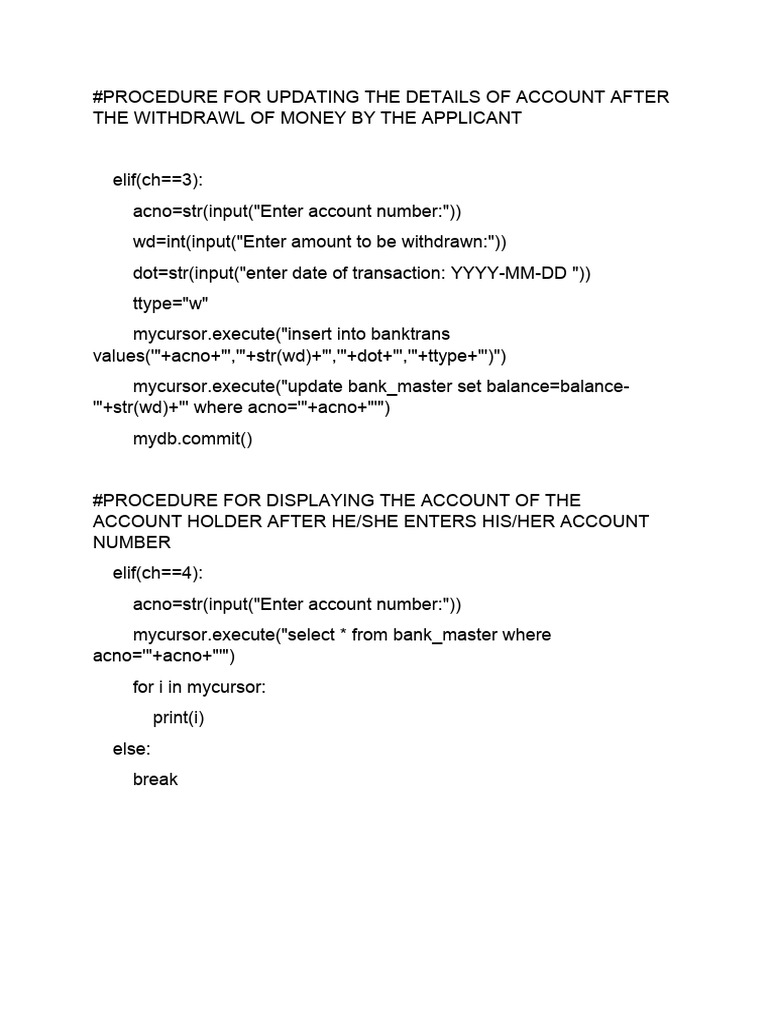 #PROCEDURE FOR UPDATING THE DETAILS OF ACCOUNT AFTER THE WITHDRAWL OF MONEY BY THE APPLICANT

elif(ch==3):

acno=str(input("Enter account number:"))

wd=int(input("Enter amount to be withdrawn:"))

dot=str(input("enter date of transaction: YYYY-MM-DD "))

ttype="w"

mycursor.execute("insert into banktrans values('"+acno+"','"+str(wd)+"','"+dot+"','"+ttype+"')")

mycursor.execute("update bank_master set balance=balance-'"+str(wd)+"' where acno='"+acno+"'")

mydb.commit()

#PROCEDURE FOR DISPLAYING THE ACCOUNT OF THE ACCOUNT HOLDER AFTER HE/SHE ENTERS HIS/HER ACCOUNT NUMBER

elif(ch==4):

acno=str(input("Enter account number:"))

mycursor.execute("select * from bank_master where acno='"+acno+"'")

for i in mycursor:

print(i)

else:

break